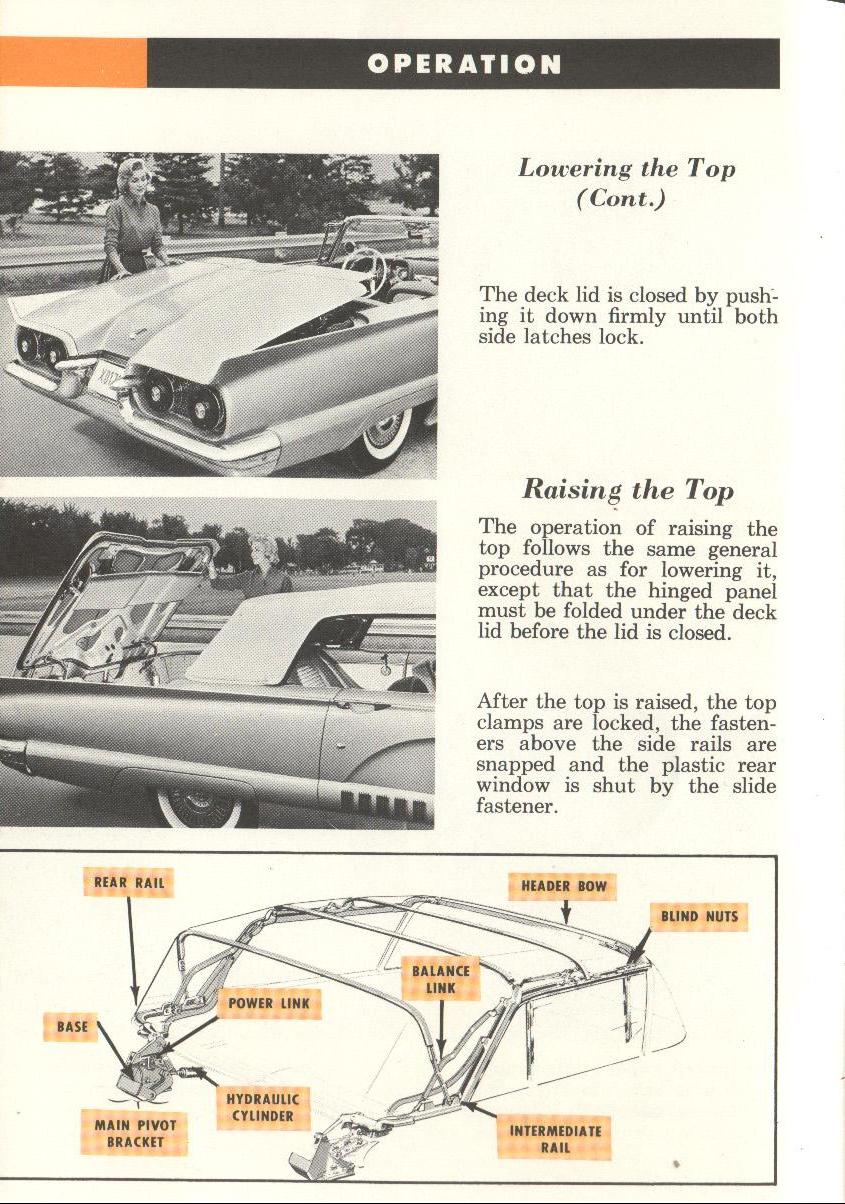 OPERATION

Lowering the Top (Cont.)

The deck lid is closed by pushing it down firmly until both side latches lock.

Raising the Top

The operation of raising the top follows the same general procedure as for lowering it, except that the hinged panel must be folded under the deck lid before the lid is closed.

After the top is raised, the top clamps are locked, the fasteners above the side rails are snapped and the plastic rear window is shut by the slide fastener.

REAR RAIL

HEADER BOW

BLIND NUTS

BALANCE LINK

POWER LINK

BASE

HYDRAULIC CYLINDER

MAIN PIVOT BRACKET

INTERMEDIATE RAIL